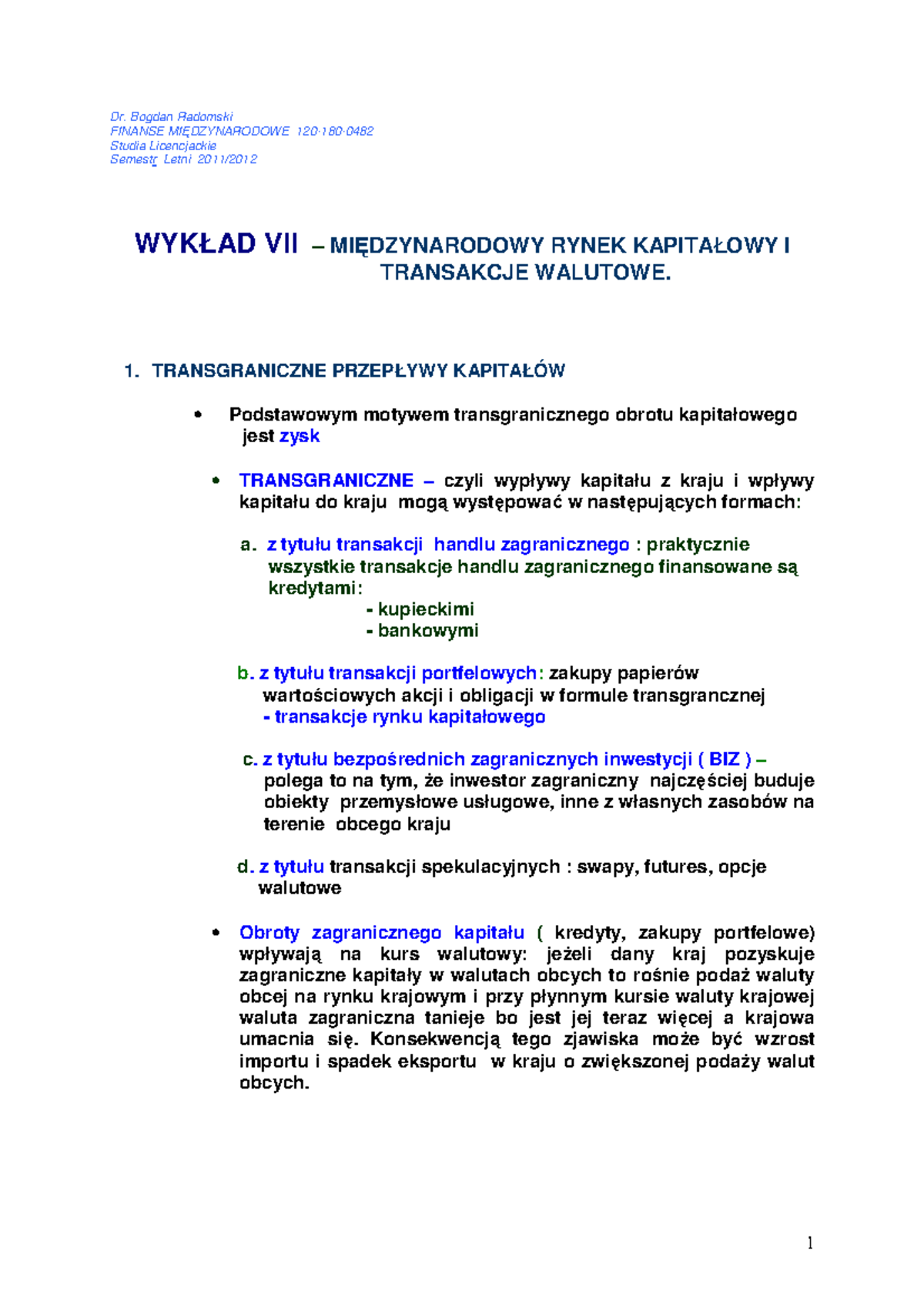 Dr. Bogdan Radomski
FINANSE MIĘDZYNARODOWE 120-180-0482
Studia Licencjackie
Semestr Letni 2011/2012

WYKŁAD VII – MIĘDZYNARODOWY RYNEK KAPITAŁOWY I TRANSAKCJE WALUTOWE.

1. TRANSGRANICZNE PRZEPŁYWY KAPITAŁÓW

• Podstawowym motywem transgranicznego obrotu kapitałowego jest zysk

• TRANSGRANICZNE – czyli wypływy kapitału z kraju i wpływy kapitału do kraju mogą występować w następujących formach:

a. z tytułu transakcji handlu zagranicznego : praktycznie wszystkie transakcje handlu zagranicznego finansowane są kredytami:
- kupieckimi
- bankowymi

b. z tytułu transakcji portfelowych: zakupy papierów wartościowych akcji i obligacji w formule transgrancznej
- transakcje rynku kapitałowego

c. z tytułu bezpośrednich zagranicznych inwestycji ( BIZ ) – polega to na tym, że inwestor zagraniczny najczęściej buduje obiekty przemysłowe usługowe, inne z własnych zasobów na terenie obcego kraju

d. z tytułu transakcji spekulacyjnych : swapy, futures, opcje walutowe

• Obroty zagranicznego kapitału ( kredyty, zakupy portfelowe) wpływają na kurs walutowy: jeżeli dany kraj pozyskuje zagraniczne kapitały w walutach obcych to rośnie podaż waluty obcej na rynku krajowym i przy płynnym kursie waluty krajowej waluta zagraniczna tanieje bo jest jej teraz więcej a krajowa umacnia się. Konsekwencją tego zjawiska może być wzrost importu i spadek eksportu w kraju o zwiększonej podaży walut obcych.

1